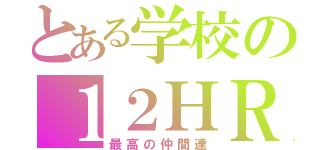 とある学校の

１２ＨＲ

最高の仲間達